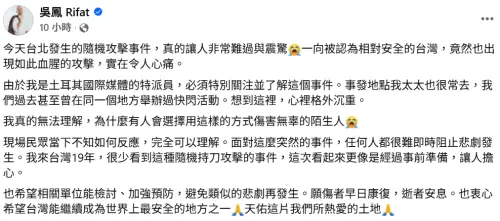 吳鳳 Rifat
10 小時 · 

今天台北發生的隨機攻擊事件，真的讓人非常難過與震驚😭一向被認為相對安全的台灣，竟然也出現如此血腥的攻擊，實在令人心痛。

由於我是土耳其國際媒體的特派員，必須特別關注並了解這個事件。事發地點我太太也很常去，我們過去甚至曾在同一個地方舉辦過快閃活動。想到這裡，心裡格外沉重。

我真的無法理解，為什麼有人會選擇用這樣的方式傷害無辜的陌生人😭

現場民眾當下不知如何反應，完全可以理解。面對這麼突然的事件，任何人都很難即時阻止悲劇發生。我來台灣19年，很少看到這種隨機持刀攻擊的事件，這次看起來更像是經過事前準備，讓人擔心。

也希望相關單位能檢討、加強預防，避免類似的悲劇再發生。願傷者早日康復，逝者安息。也衷心希望台灣能繼續成為世界上最安全的地方之一🙏天佑這片我們所熱愛的土地🙏